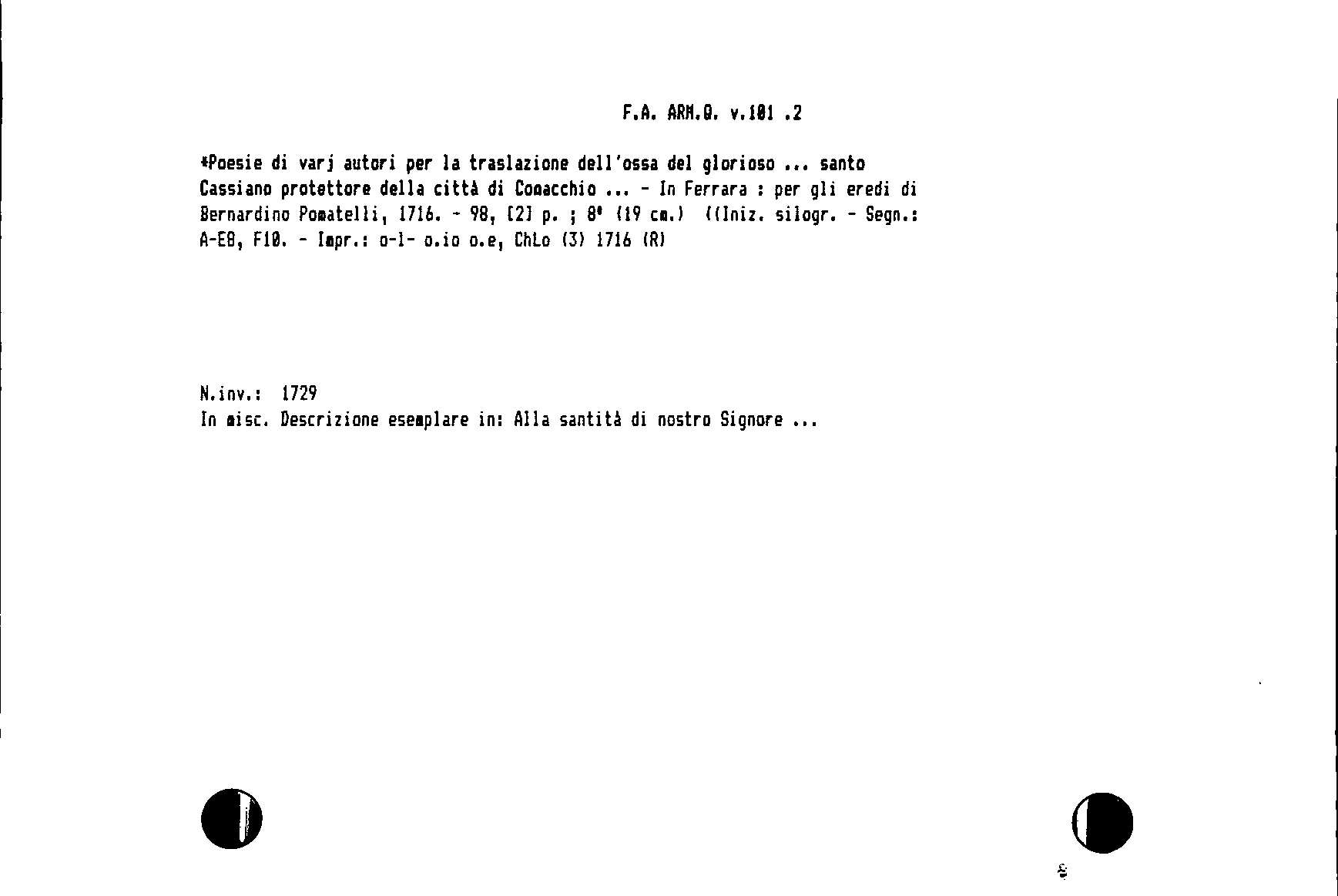 F.A. ARM.Q. v.101 .2

*Poesie di varj autori per la traslazione dell'ossa del glorioso ... santo Cassiano protettore della città di Comacchio ... - In Ferrara : per gli eredi di Bernardino Pomatelli, 1716. - 98, [2] p. ; 8° (19 cm.) ((Iniz. silogr. - Segn.: A-E8, F10. - Impr.: o-l- o.io o.e, ChLo (3) 1716 (R)

N.inv.: 1729
In misc. Descrizione esemplare in: Alla santità di nostro Signore ...